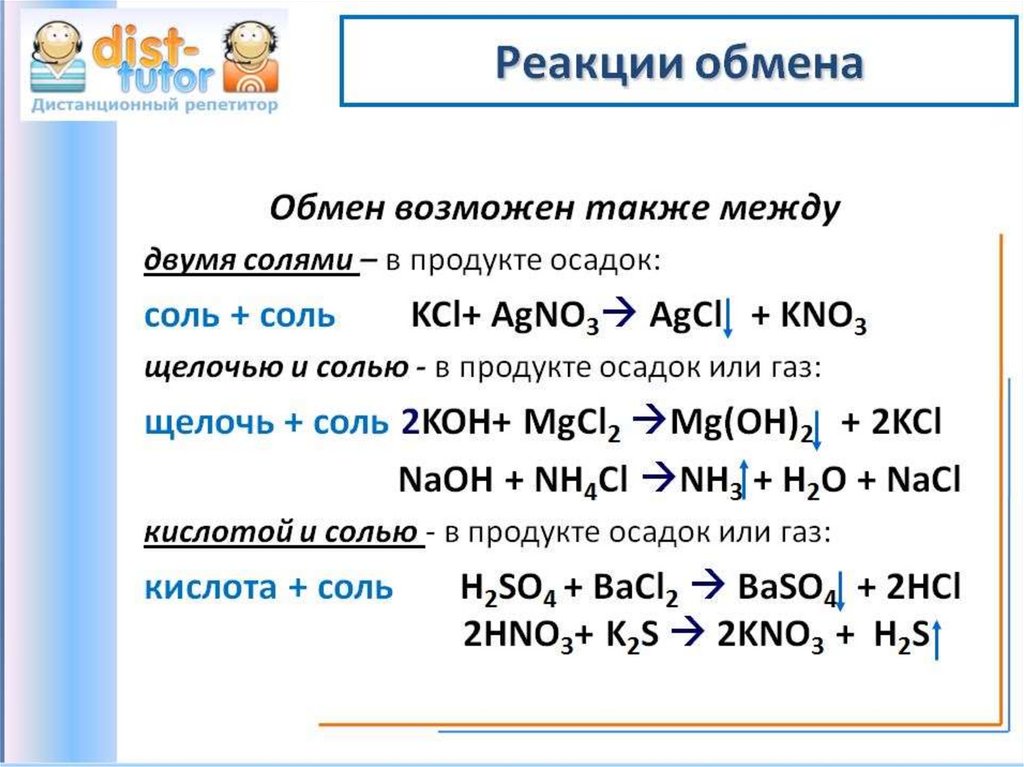 dist-tutor
Дистанционный репетитор

Реакции обмена

Обмен возможен также между

двумя солями – в продукте осадок:

соль + соль $KCl + AgNO_3 \rightarrow AgCl\downarrow + KNO_3$

щелочью и солью - в продукте осадок или газ:

щелочь + соль $2KOH + MgCl_2 \rightarrow Mg(OH)_2\downarrow + 2KCl$

$NaOH + NH_4Cl \rightarrow NH_3\uparrow + H_2O + NaCl$

кислотой и солью - в продукте осадок или газ:

кислота + соль $H_2SO_4 + BaCl_2 \rightarrow BaSO_4\downarrow + 2HCl$

$2HNO_3 + K_2S \rightarrow 2KNO_3 + H_2S\uparrow$